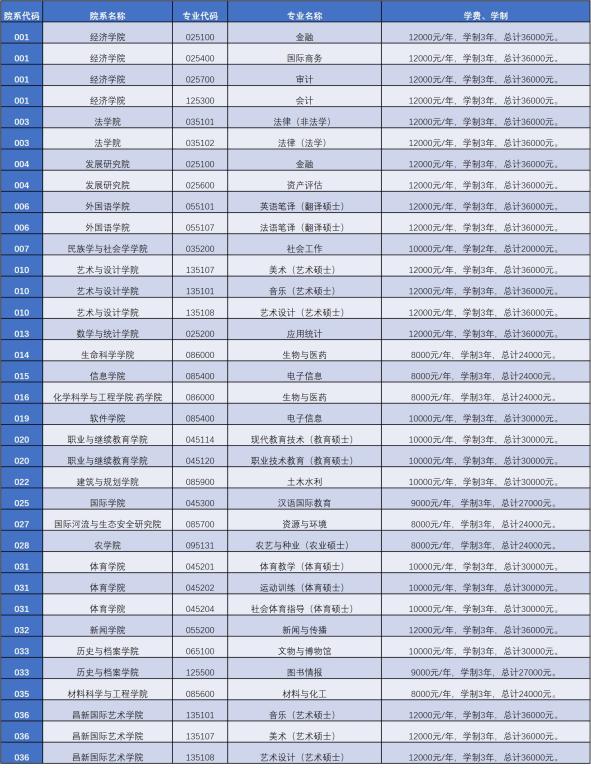 | 院系代码 | 院系名称 | 专业代码 | 专业名称 | 学费、学制 |
|---|---|---|---|---|
| 001 | 经济学院 | 025100 | 金融 | 12000元/年，学制3年，总计36000元。 |
| 001 | 经济学院 | 025400 | 国际商务 | 12000元/年，学制3年，总计36000元。 |
| 001 | 经济学院 | 025700 | 审计 | 12000元/年，学制3年，总计36000元。 |
| 001 | 经济学院 | 125300 | 会计 | 12000元/年，学制3年，总计36000元。 |
| 003 | 法学院 | 035101 | 法律（非法学） | 12000元/年，学制3年，总计36000元。 |
| 003 | 法学院 | 035102 | 法律（法学） | 12000元/年，学制3年，总计36000元。 |
| 004 | 发展研究院 | 025100 | 金融 | 12000元/年，学制3年，总计36000元。 |
| 004 | 发展研究院 | 025600 | 资产评估 | 12000元/年，学制3年，总计36000元。 |
| 006 | 外国语学院 | 055101 | 英语笔译（翻译硕士） | 12000元/年，学制3年，总计36000元。 |
| 006 | 外国语学院 | 055107 | 法语笔译（翻译硕士） | 12000元/年，学制3年，总计36000元。 |
| 007 | 民族学与社会学学院 | 035200 | 社会工作 | 10000元/年，学制2年，总计20000元。 |
| 010 | 艺术与设计学院 | 135107 | 美术（艺术硕士） | 12000元/年，学制3年，总计36000元。 |
| 010 | 艺术与设计学院 | 135101 | 音乐（艺术硕士） | 12000元/年，学制3年，总计36000元。 |
| 010 | 艺术与设计学院 | 135108 | 艺术设计（艺术硕士） | 12000元/年，学制3年，总计36000元。 |
| 013 | 数学与统计学院 | 025200 | 应用统计 | 12000元/年，学制3年，总计36000元。 |
| 014 | 生命科学学院 | 086000 | 生物与医药 | 8000元/年，学制3年，总计24000元。 |
| 015 | 信息学院 | 085400 | 电子信息 | 8000元/年，学制3年，总计24000元。 |
| 016 | 化学科学与工程学院·药学院 | 086000 | 生物与医药 | 8000元/年，学制3年，总计24000元。 |
| 019 | 软件学院 | 085400 | 电子信息 | 10000元/年，学制3年，总计30000元。 |
| 020 | 职业与继续教育学院 | 045114 | 现代教育技术（教育硕士） | 10000元/年，学制3年，总计30000元。 |
| 020 | 职业与继续教育学院 | 045120 | 职业技术教育（教育硕士） | 10000元/年，学制3年，总计30000元。 |
| 022 | 建筑与规划学院 | 085900 | 土木水利 | 10000元/年，学制3年，总计30000元。 |
| 025 | 国际学院 | 045300 | 汉语国际教育 | 9000元/年，学制3年，总计27000元。 |
| 027 | 国际河流与生态安全研究院 | 085700 | 资源与环境 | 8000元/年，学制3年，总计24000元。 |
| 028 | 农学院 | 095131 | 农艺与种业（农业硕士） | 8000元/年，学制3年，总计24000元。 |
| 031 | 体育学院 | 045201 | 体育教学（体育硕士） | 10000元/年，学制3年，总计30000元。 |
| 031 | 体育学院 | 045202 | 运动训练（体育硕士） | 10000元/年，学制3年，总计30000元。 |
| 031 | 体育学院 | 045204 | 社会体育指导（体育硕士） | 10000元/年，学制3年，总计30000元。 |
| 032 | 新闻学院 | 055200 | 新闻与传播 | 12000元/年，学制3年，总计36000元。 |
| 033 | 历史与档案学院 | 065100 | 文物与博物馆 | 10000元/年，学制3年，总计30000元。 |
| 033 | 历史与档案学院 | 125500 | 图书情报 | 9000元/年，学制3年，总计27000元。 |
| 035 | 材料科学与工程学院 | 085600 | 材料与化工 | 8000元/年，学制3年，总计24000元。 |
| 036 | 昌新国际艺术学院 | 135101 | 音乐（艺术硕士） | 12000元/年，学制3年，总计36000元。 |
| 036 | 昌新国际艺术学院 | 135107 | 美术（艺术硕士） | 12000元/年，学制3年，总计36000元。 |
| 036 | 昌新国际艺术学院 | 135108 | 艺术设计（艺术硕士） | 12000元/年，学制3年，总计36000元。 |